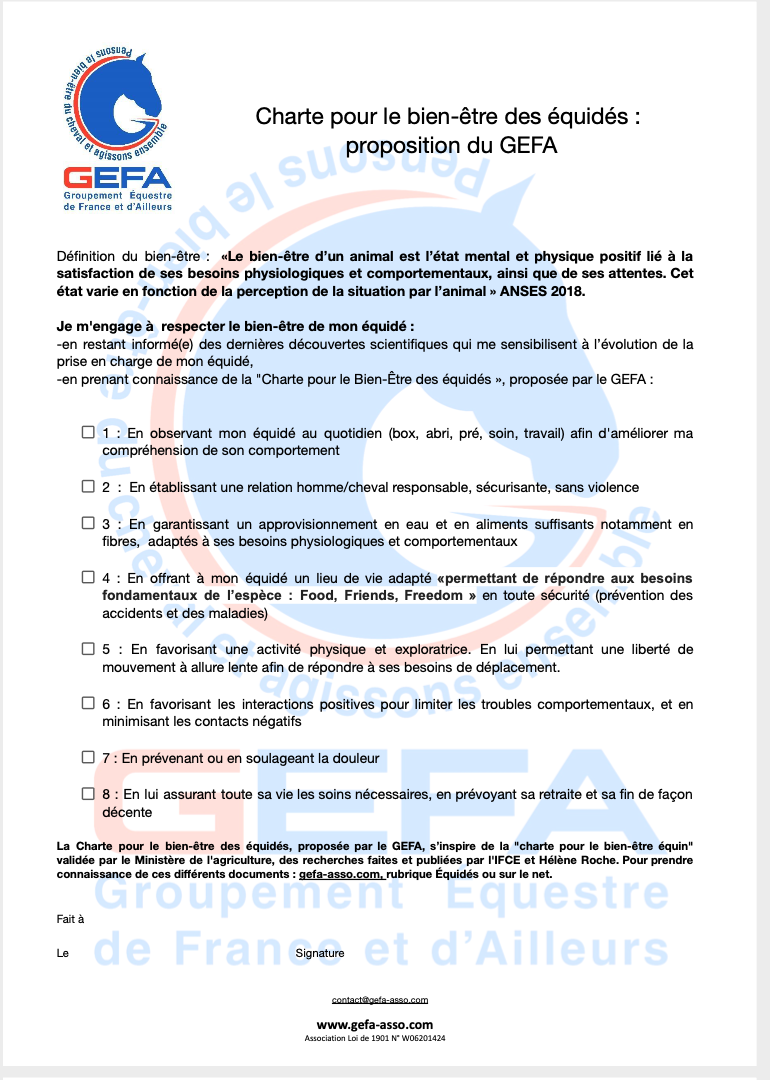 Pensons le bien-être du cheval et agissons ensemble

GEFA
Groupement Équestre de France et d'Ailleurs

Charte pour le bien-être des équidés : proposition du GEFA

Définition du bien-être : «Le bien-être d'un animal est l'état mental et physique positif lié à la satisfaction de ses besoins physiologiques et comportementaux, ainsi que de ses attentes. Cet état varie en fonction de la perception de la situation par l'animal » ANSES 2018.

Je m'engage à respecter le bien-être de mon équidé :
-en restant informé(e) des dernières découvertes scientifiques qui me sensibilisent à l'évolution de la prise en charge de mon équidé,
-en prenant connaissance de la "Charte pour le Bien-Être des équidés », proposée par le GEFA :

☐ 1 : En observant mon équidé au quotidien (box, abri, pré, soin, travail) afin d'améliorer ma compréhension de son comportement

☐ 2 : En établissant une relation homme/cheval responsable, sécurisante, sans violence

☐ 3 : En garantissant un approvisionnement en eau et en aliments suffisants notamment en fibres, adaptés à ses besoins physiologiques et comportementaux

☐ 4 : En offrant à mon équidé un lieu de vie adapté «permettant de répondre aux besoins fondamentaux de l'espèce : Food, Friends, Freedom » en toute sécurité (prévention des accidents et des maladies)

☐ 5 : En favorisant une activité physique et exploratrice. En lui permettant une liberté de mouvement à allure lente afin de répondre à ses besoins de déplacement.

☐ 6 : En favorisant les interactions positives pour limiter les troubles comportementaux, et en minimisant les contacts négatifs

☐ 7 : En prévenant ou en soulageant la douleur

☐ 8 : En lui assurant toute sa vie les soins nécessaires, en prévoyant sa retraite et sa fin de façon décente

La Charte pour le bien-être des équidés, proposée par le GEFA, s'inspire de la "charte pour le bien-être équin" validée par le Ministère de l'agriculture, des recherches faites et publiées par l'IFCE et Hélène Roche. Pour prendre connaissance de ces différents documents : gefa-asso.com, rubrique Équidés ou sur le net.

Fait à

Le Signature

contact@gefa-asso.com

www.gefa-asso.com
Association Loi de 1901 N° W06201424